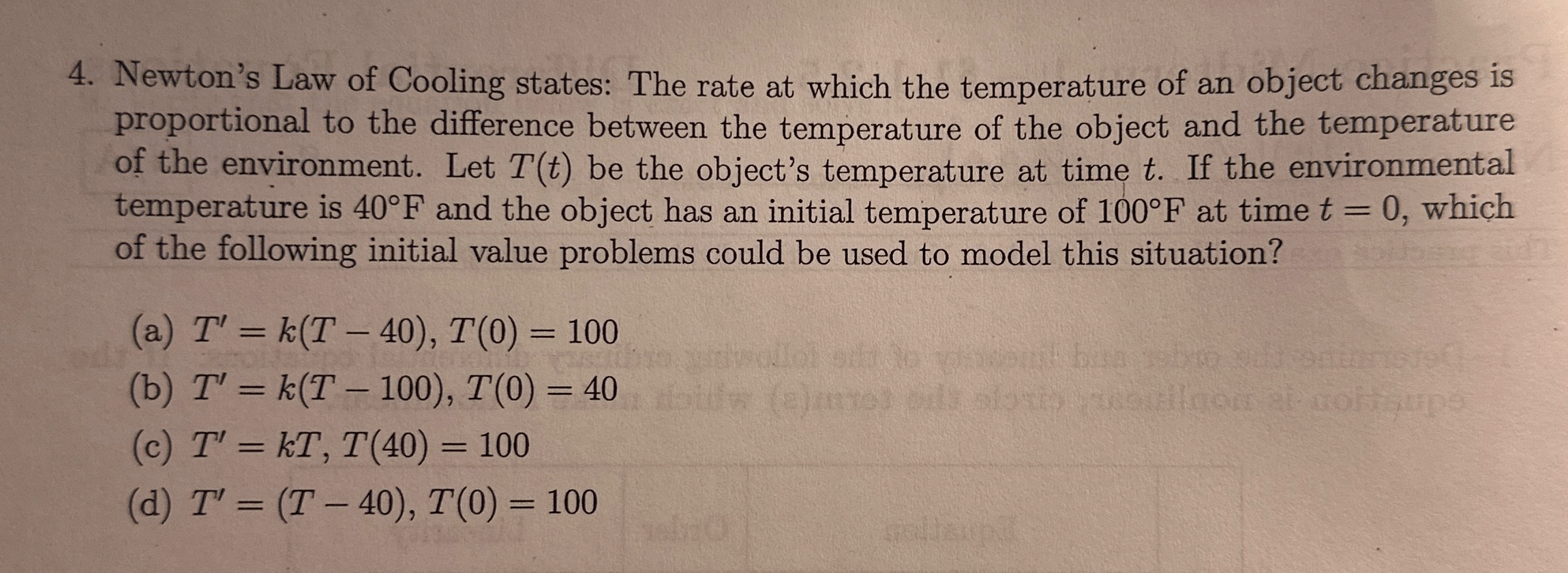 4. Newton's Law of Cooling states: The rate at which the temperature of an object changes is proportional to the difference between the temperature of the object and the temperature of the environment. Let $T(t)$ be the object's temperature at time $t$. If the environmental temperature is 40°F and the object has an initial temperature of 100°F at time $t = 0$, which of the following initial value problems could be used to model this situation?

(a) $T' = k(T - 40)$, $T(0) = 100$
(b) $T' = k(T - 100)$, $T(0) = 40$
(c) $T' = kT$, $T(40) = 100$
(d) $T' = (T - 40)$, $T(0) = 100$